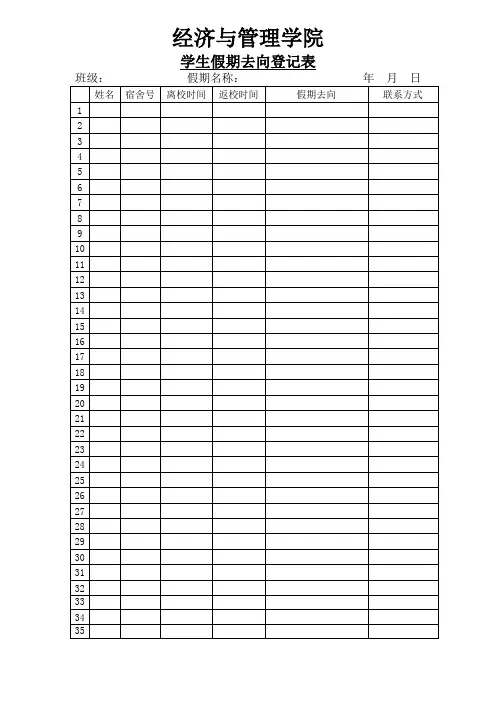 经济与管理学院

学生假期去向登记表

班级：　　　假期名称：　　　年　月　日

| | 姓名 | 宿舍号 | 离校时间 | 返校时间 | 假期去向 | 联系方式 |
|---|---|---|---|---|---|---|
| 1 | | | | | | |
| 2 | | | | | | |
| 3 | | | | | | |
| 4 | | | | | | |
| 5 | | | | | | |
| 6 | | | | | | |
| 7 | | | | | | |
| 8 | | | | | | |
| 9 | | | | | | |
| 10 | | | | | | |
| 11 | | | | | | |
| 12 | | | | | | |
| 13 | | | | | | |
| 14 | | | | | | |
| 15 | | | | | | |
| 16 | | | | | | |
| 17 | | | | | | |
| 18 | | | | | | |
| 19 | | | | | | |
| 20 | | | | | | |
| 21 | | | | | | |
| 22 | | | | | | |
| 23 | | | | | | |
| 24 | | | | | | |
| 25 | | | | | | |
| 26 | | | | | | |
| 27 | | | | | | |
| 28 | | | | | | |
| 29 | | | | | | |
| 30 | | | | | | |
| 31 | | | | | | |
| 32 | | | | | | |
| 33 | | | | | | |
| 34 | | | | | | |
| 35 | | | | | | |